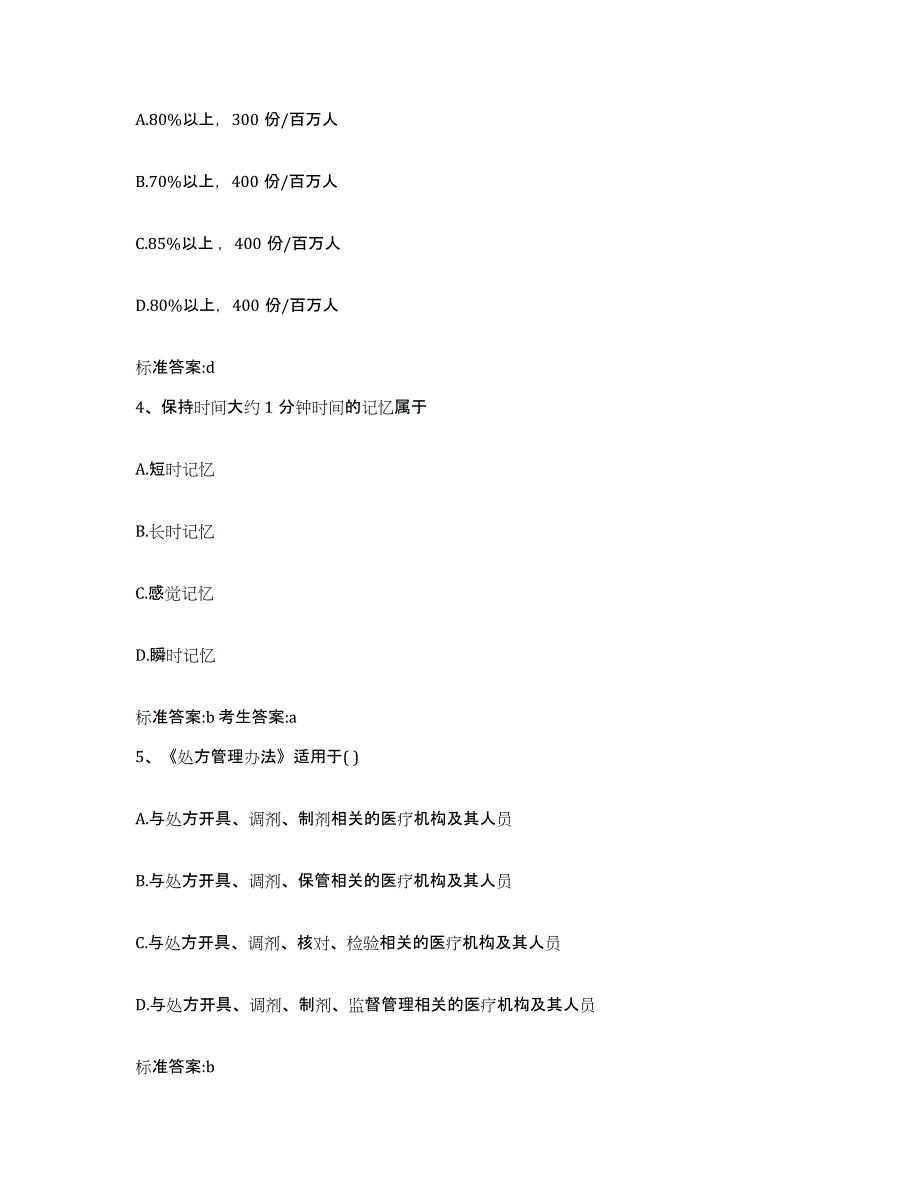 A.80%以上，300 份/百万人

B.70%以上，400 份/百万人

C.85%以上，400 份/百万人

D.80%以上，400 份/百万人

标准答案:d

4、保持时间大约 1 分钟时间的记忆属于

A.短时记忆

B.长时记忆

C.感觉记忆

D.瞬时记忆

标准答案:b 考生答案:a

5、《处方管理办法》适用于( )

A.与处方开具、调剂、制剂相关的医疗机构及其人员

B.与处方开具、调剂、保管相关的医疗机构及其人员

C.与处方开具、调剂、核对、检验相关的医疗机构及其人员

D.与处方开具、调剂、制剂、监督管理相关的医疗机构及其人员

标准答案:b